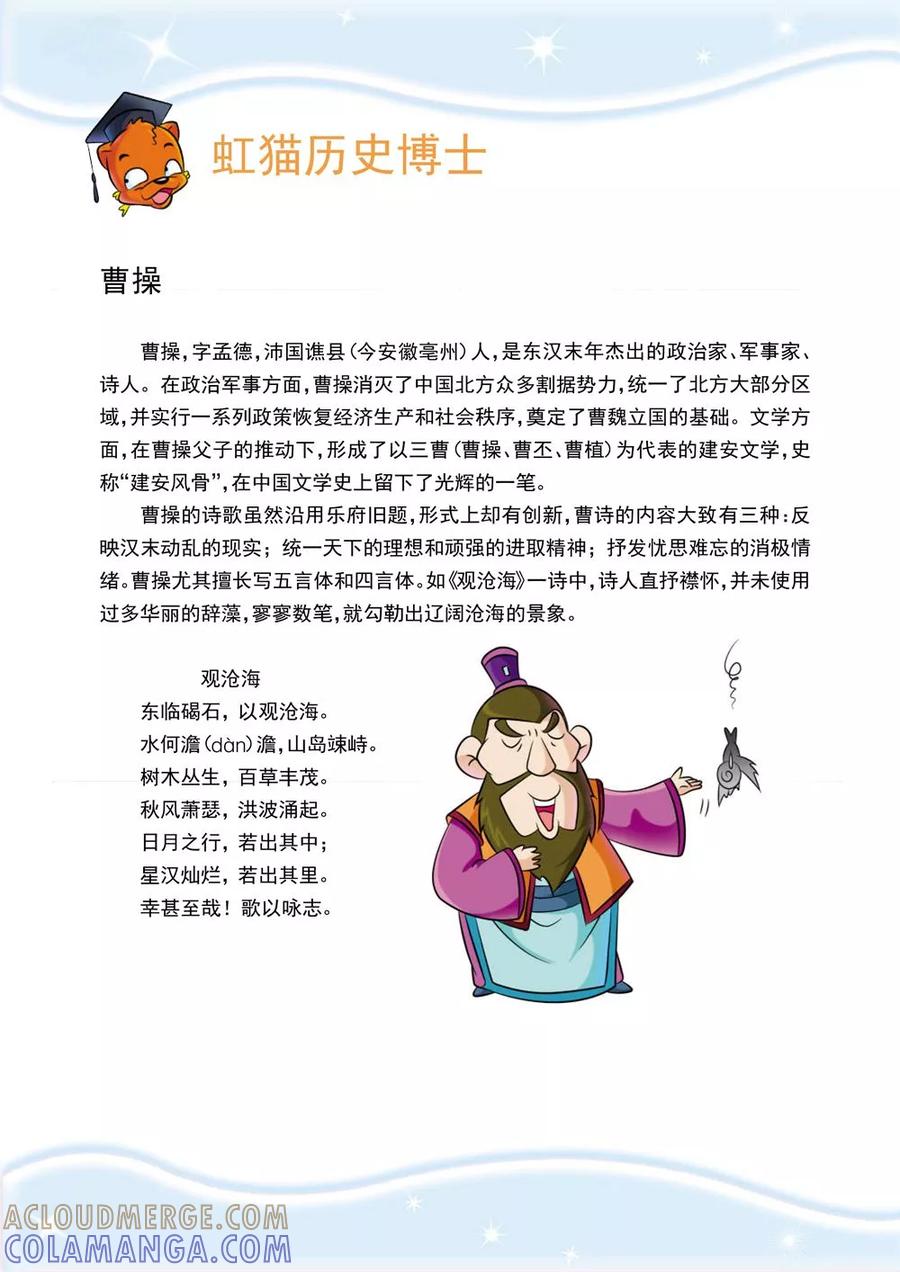 虹猫历史博士

曹操

曹操，字孟德，沛国谯县（今安徽亳州）人，是东汉末年杰出的政治家、军事家、诗人。在政治军事方面，曹操消灭了中国北方众多割据势力，统一了北方大部分区域，并实行一系列政策恢复经济生产和社会秩序，奠定了曹魏立国的基础。文学方面，在曹操父子的推动下，形成了以三曹（曹操、曹丕、曹植）为代表的建安文学，史称“建安风骨”，在中国文学史上留下了光辉的一笔。

曹操的诗歌虽然沿用乐府旧题，形式上却有创新，曹诗的内容大致有三种：反映汉末动乱的现实；统一天下的理想和顽强的进取精神；抒发忧思难忘的消极情绪。曹操尤其擅长写五言体和四言体。如《观沧海》一诗中，诗人直抒襟怀，并未使用过多华丽的辞藻，寥寥数笔，就勾勒出辽阔沧海的景象。

观沧海
东临碣石，以观沧海。
水何澹（dàn）澹，山岛竦峙。
树木丛生，百草丰茂。
秋风萧瑟，洪波涌起。
日月之行，若出其中；
星汉灿烂，若出其里。
幸甚至哉！歌以咏志。

ACLOUDMERGE.COM
COLAMANGA.COM